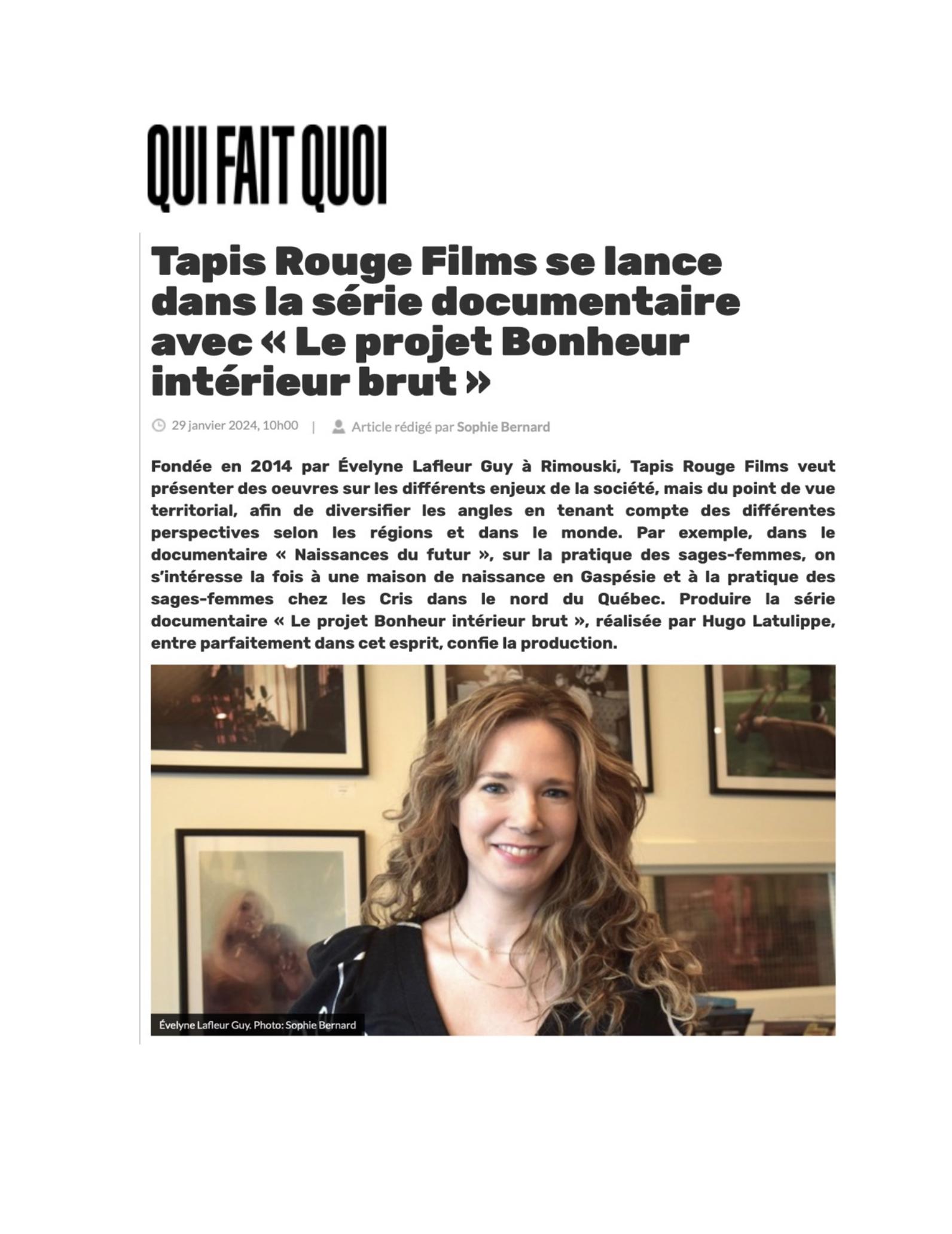 QUI FAIT QUOI

Tapis Rouge Films se lance dans la série documentaire avec « Le projet Bonheur intérieur brut »

29 janvier 2024, 10h00 | Article rédigé par Sophie Bernard

Fondée en 2014 par Évelyne Lafleur Guy à Rimouski, Tapis Rouge Films veut présenter des oeuvres sur les différents enjeux de la société, mais du point de vue territorial, afin de diversifier les angles en tenant compte des différentes perspectives selon les régions et dans le monde. Par exemple, dans le documentaire « Naissances du futur », sur la pratique des sages-femmes, on s'intéresse la fois à une maison de naissance en Gaspésie et à la pratique des sages-femmes chez les Cris dans le nord du Québec. Produire la série documentaire « Le projet Bonheur intérieur brut », réalisée par Hugo Latulippe, entre parfaitement dans cet esprit, confie la production.

Évelyne Lafleur Guy. Photo: Sophie Bernard